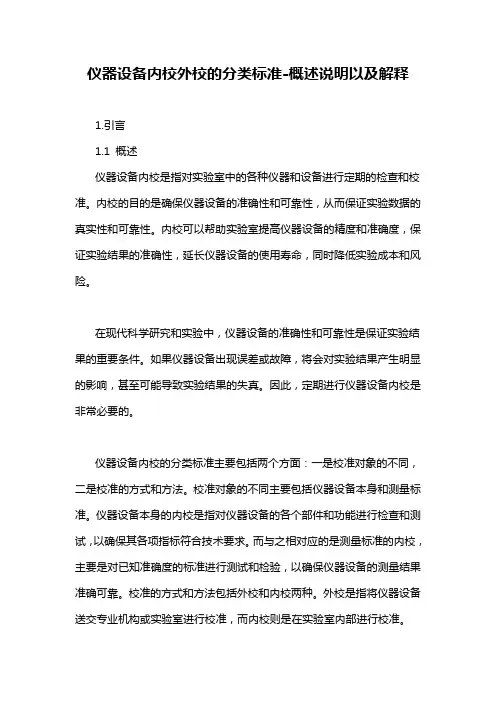 仪器设备内校外校的分类标准-概述说明以及解释

1.引言

1.1 概述

仪器设备内校是指对实验室中的各种仪器和设备进行定期的检查和校准。内校的目的是确保仪器设备的准确性和可靠性，从而保证实验数据的真实性和可靠性。内校可以帮助实验室提高仪器设备的精度和准确度，保证实验结果的准确性，延长仪器设备的使用寿命，同时降低实验成本和风险。

在现代科学研究和实验中，仪器设备的准确性和可靠性是保证实验结果的重要条件。如果仪器设备出现误差或故障，将会对实验结果产生明显的影响，甚至可能导致实验结果的失真。因此，定期进行仪器设备内校是非常必要的。

仪器设备内校的分类标准主要包括两个方面：一是校准对象的不同，二是校准的方式和方法。校准对象的不同主要包括仪器设备本身和测量标准。仪器设备本身的内校是指对仪器设备的各个部件和功能进行检查和测试，以确保其各项指标符合技术要求。而与之相对应的是测量标准的内校，主要是对已知准确度的标准进行测试和检验，以确保仪器设备的测量结果准确可靠。校准的方式和方法包括外校和内校两种。外校是指将仪器设备送交专业机构或实验室进行校准，而内校则是在实验室内部进行校准。